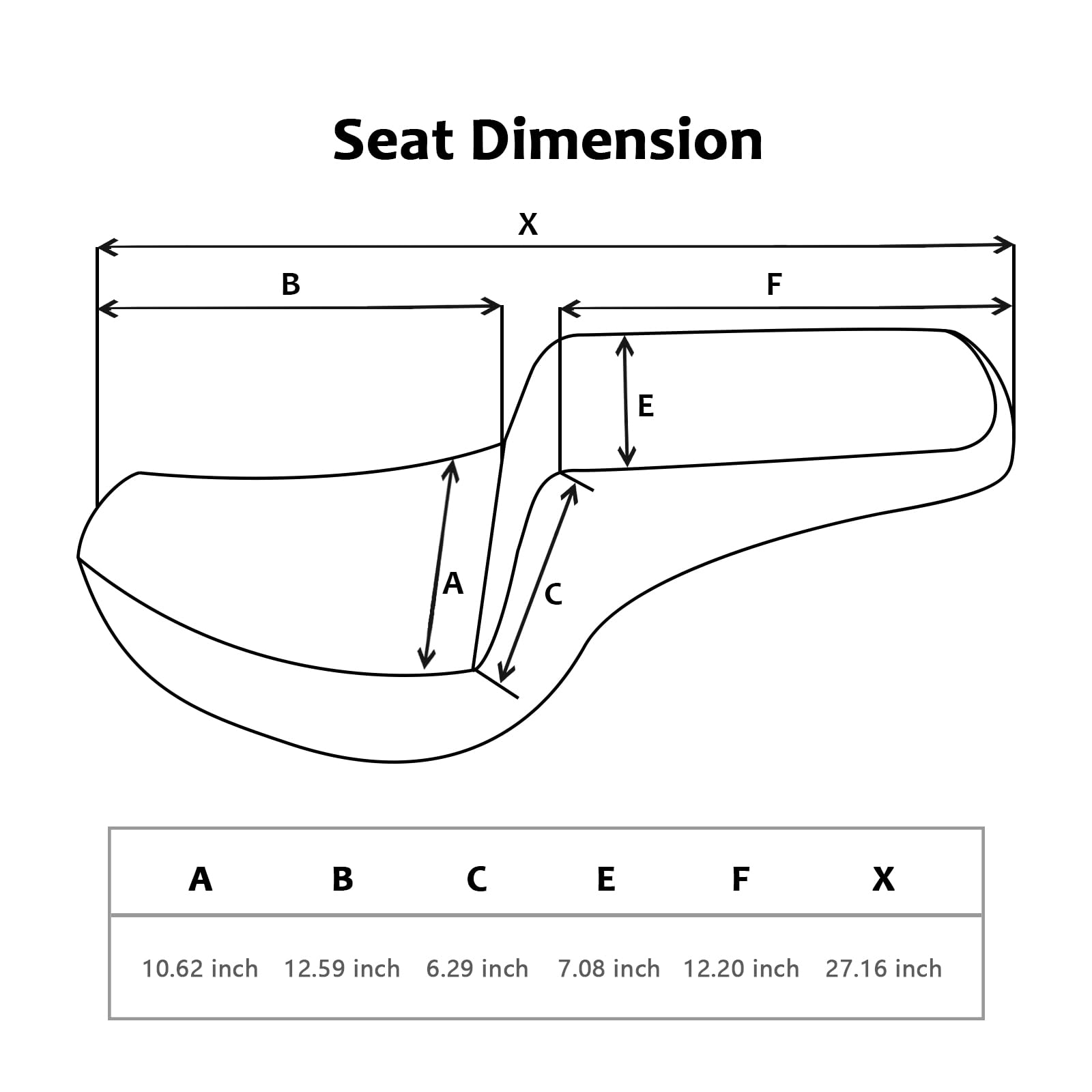 Seat Dimension

X

B

F

E

A

C

| A | B | C | E | F | X |
|---|---|---|---|---|---|
| 10.62 inch | 12.59 inch | 6.29 inch | 7.08 inch | 12.20 inch | 27.16 inch |